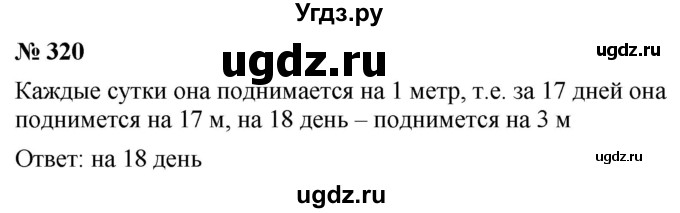 Угдз.ру

№ 320

ugdz.ru

ugdz.ru

Каждые сутки она поднимается на 1 метр, т.е. за 17 дней она поднимется на 17 м, на 18 день – поднимется на 3 м

Ответ: на 18 день

ugdz.ru

ugdz.ru